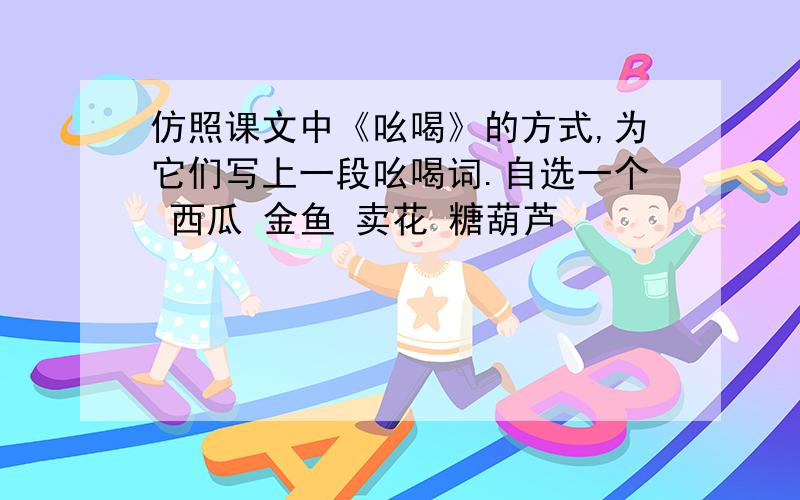 仿照课文中《吆喝》的方式,为它们写上一段吆喝词.自选一个 西瓜 金鱼 卖花 糖葫芦